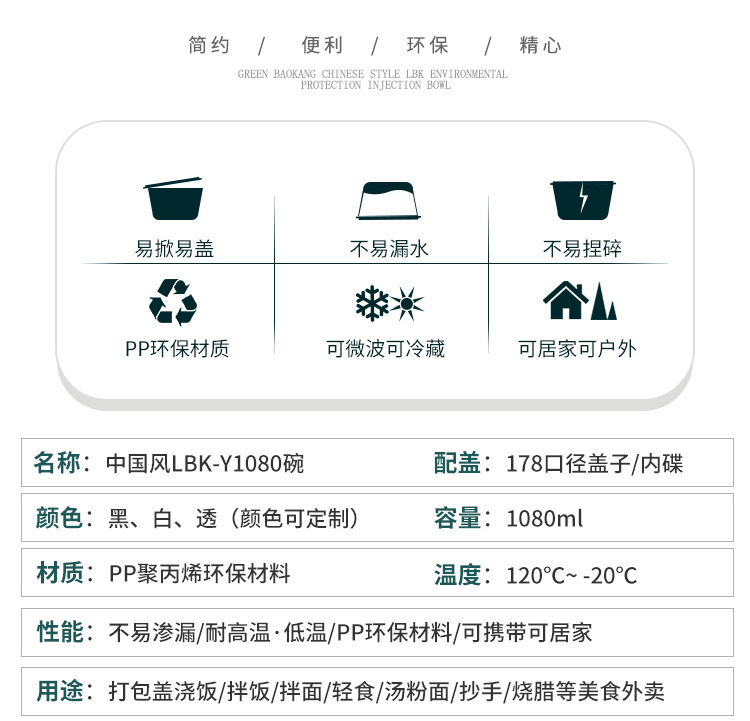 简约 / 便利 / 环保 / 精心

GREEN BAOKANG CHINESE STYLE LBK ENVIRONMENTAL PROTECTION INJECTION BOWL

易掀易盖

不易漏水

不易捏碎

PP环保材质

可微波可冷藏

可居家可户外

名称：中国风LBK-Y1080碗

配盖：178口径盖子/内碟

颜色：黑、白、透（颜色可定制）

容量：1080ml

材质：PP聚丙烯环保材料

温度：120°C~ -20°C

性能：不易渗漏/耐高温·低温/PP环保材料/可携带可居家

用途：打包盖浇饭/拌饭/拌面/轻食/汤粉面/抄手/烧腊等美食外卖